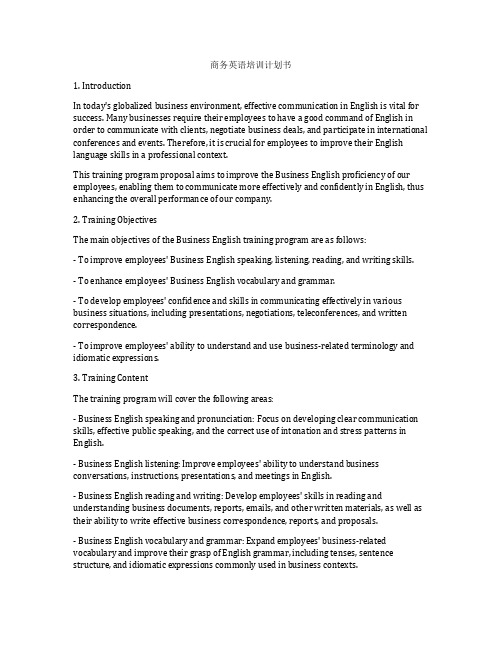 商务英语培训计划书

1. Introduction

In today's globalized business environment, effective communication in English is vital for success. Many businesses require their employees to have a good command of English in order to communicate with clients, negotiate business deals, and participate in international conferences and events. Therefore, it is crucial for employees to improve their English language skills in a professional context.

This training program proposal aims to improve the Business English proficiency of our employees, enabling them to communicate more effectively and confidently in English, thus enhancing the overall performance of our company.

2. Training Objectives

The main objectives of the Business English training program are as follows:

- To improve employees' Business English speaking, listening, reading, and writing skills.

- To enhance employees' Business English vocabulary and grammar.

- To develop employees' confidence and skills in communicating effectively in various business situations, including presentations, negotiations, teleconferences, and written correspondence.

- To improve employees' ability to understand and use business-related terminology and idiomatic expressions.

3. Training Content

The training program will cover the following areas:

- Business English speaking and pronunciation: Focus on developing clear communication skills, effective public speaking, and the correct use of intonation and stress patterns in English.

- Business English listening: Improve employees' ability to understand business conversations, instructions, presentations, and meetings in English.

- Business English reading and writing: Develop employees' skills in reading and understanding business documents, reports, emails, and other written materials, as well as their ability to write effective business correspondence, reports, and proposals.

- Business English vocabulary and grammar: Expand employees' business-related vocabulary and improve their grasp of English grammar, including tenses, sentence structure, and idiomatic expressions commonly used in business contexts.